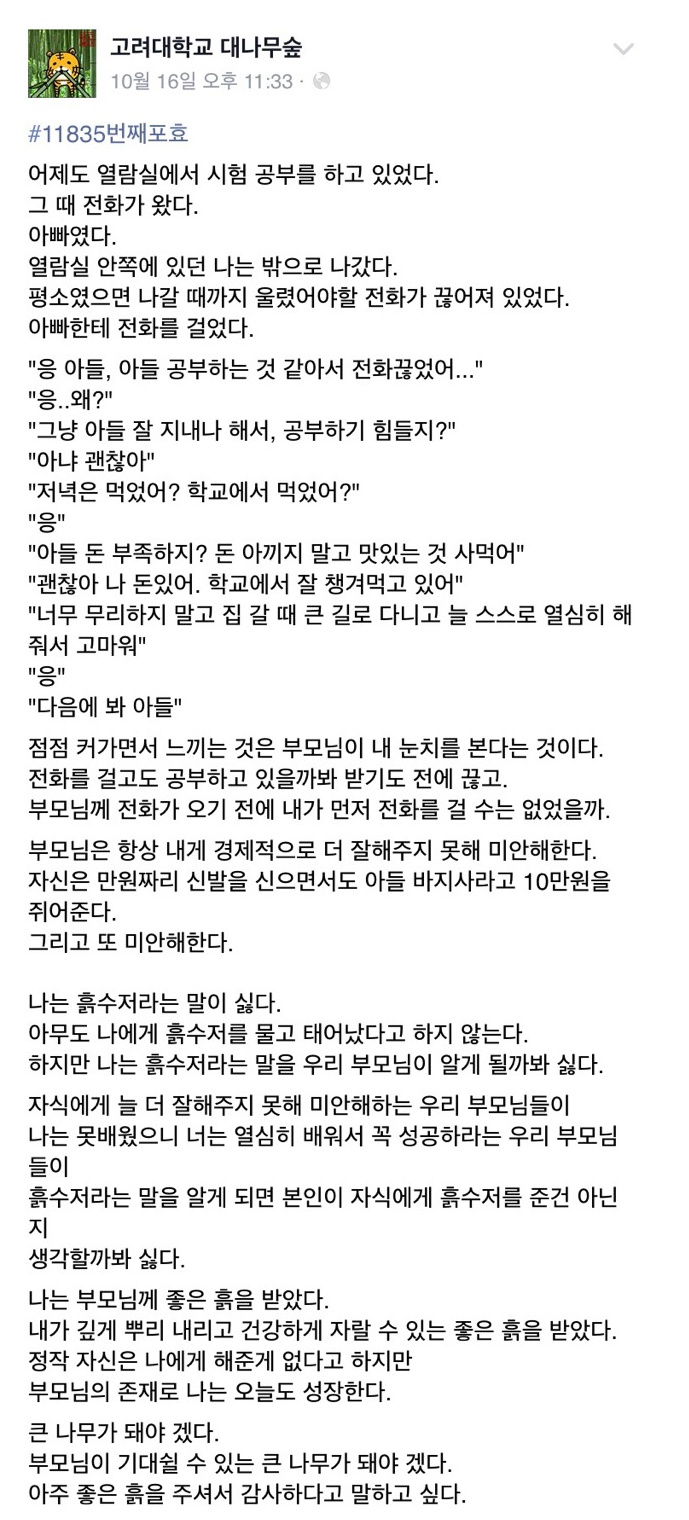 고려대학교 대나무숲
10월 16일 오후 11:33 ·

#11835번째포효

어제도 열람실에서 시험 공부를 하고 있었다.
그 때 전화가 왔다.
아빠였다.
열람실 안쪽에 있던 나는 밖으로 나갔다.
평소였으면 나갈 때까지 울렸어야할 전화가 끊어져 있었다.
아빠한테 전화를 걸었다.

"응 아들, 아들 공부하는 것 같아서 전화끊었어..."
"응..왜?"
"그냥 아들 잘 지내나 해서, 공부하기 힘들지?"
"아냐 괜찮아"
"저녁은 먹었어? 학교에서 먹었어?"
"응"
"아들 돈 부족하지? 돈 아끼지 말고 맛있는 것 사먹어"
"괜찮아 나 돈있어. 학교에서 잘 챙겨먹고 있어"
"너무 무리하지 말고 집 갈 때 큰 길로 다니고 늘 스스로 열심히 해줘서 고마워"
"응"
"다음에 봐 아들"

점점 커가면서 느끼는 것은 부모님이 내 눈치를 본다는 것이다.
전화를 걸고도 공부하고 있을까봐 받기도 전에 끊고.
부모님께 전화가 오기 전에 내가 먼저 전화를 걸 수는 없었을까.

부모님은 항상 내게 경제적으로 더 잘해주지 못해 미안해한다.
자신은 만원짜리 신발을 신으면서도 아들 바지사라고 10만원을 쥐어준다.
그리고 또 미안해한다.

나는 흙수저라는 말이 싫다.
아무도 나에게 흙수저를 물고 태어났다고 하지 않는다.
하지만 나는 흙수저라는 말을 우리 부모님이 알게 될까봐 싫다.

자식에게 늘 더 잘해주지 못해 미안해하는 우리 부모님들이
나는 못배웠으니 너는 열심히 배워서 꼭 성공하라는 우리 부모님들이
흙수저라는 말을 알게 되면 본인이 자식에게 흙수저를 준건 아닌지
생각할까봐 싫다.

나는 부모님께 좋은 흙을 받았다.
내가 깊게 뿌리 내리고 건강하게 자랄 수 있는 좋은 흙을 받았다.
정작 자신은 나에게 해준게 없다고 하지만
부모님의 존재로 나는 오늘도 성장한다.

큰 나무가 돼야 겠다.
부모님이 기대쉴 수 있는 큰 나무가 돼야 겠다.
아주 좋은 흙을 주셔서 감사하다고 말하고 싶다.